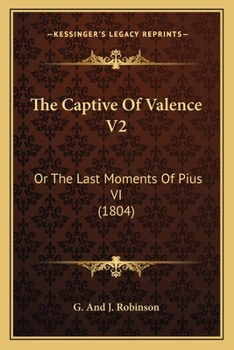 —KESSINGER'S LEGACY REPRINTS—

The Captive Of Valence V2

Or The Last Moments Of Pius VI
(1804)

G. And J. Robinson